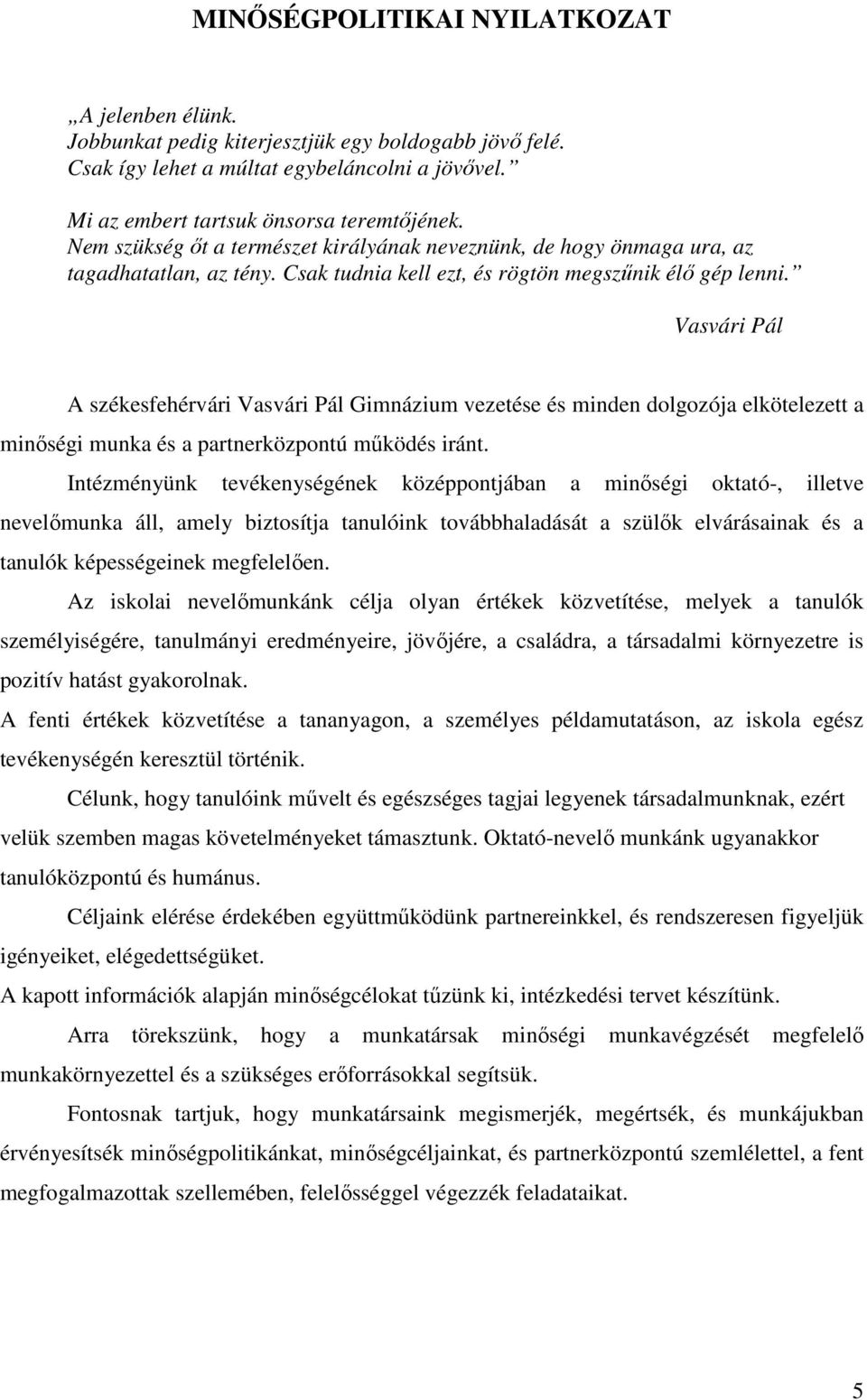 MINŐSÉGPOLITIKAI NYILATKOZAT

„A jelenben élünk.
Jobbunkat pedig kiterjesztjük egy boldogabb jövő felé.
Csak így lehet a múltat egybeláncolni a jövővel.”

Mi az embert tartsuk önsorsa teremtőjének.
Nem szükség őt a természet királyának neveznünk, de hogy önmaga ura, az tagadhatatlan, az tény. Csak tudnia kell ezt, és rögtön megszűnik élő gép lenni.”

Vasvári Pál

A székesfehérvári Vasvári Pál Gimnázium vezetése és minden dolgozója elkötelezett a minőségi munka és a partnerközpontú működés iránt.

Intézményünk tevékenységének középpontjában a minőségi oktató-, illetve nevelőmunka áll, amely biztosítja tanulóink továbbhaladását a szülők elvárásainak és a tanulók képességeinek megfelelően.

Az iskolai nevelőmunkánk célja olyan értékek közvetítése, melyek a tanulók személyiségére, tanulmányi eredményeire, jövőjére, a családra, a társadalmi környezetre is pozitív hatást gyakorolnak.

A fenti értékek közvetítése a tananyagon, a személyes példamutatáson, az iskola egész tevékenységén keresztül történik.

Célunk, hogy tanulóink művelt és egészséges tagjai legyenek társadalmunknak, ezért velük szemben magas követelményeket támasztunk. Oktató-nevelő munkánk ugyanakkor tanulóközpontú és humánus.

Céljaink elérése érdekében együttműködünk partnereinkkel, és rendszeresen figyeljük igényeiket, elégedettségüket.

A kapott információk alapján minőségcélokat tűzünk ki, intézkedési tervet készítünk.

Arra törekszünk, hogy a munkatársak minőségi munkavégzését megfelelő munkakörnyezettel és a szükséges erőforrásokkal segítsük.

Fontosnak tartjuk, hogy munkatársaink megismerjék, megértsék, és munkájukban érvényesítsék minőségpolitikánkat, minőségcéljainkat, és partnerközpontú szemlélettel, a fent megfogalmazottak szellemében, felelősséggel végezzék feladataikat.

5